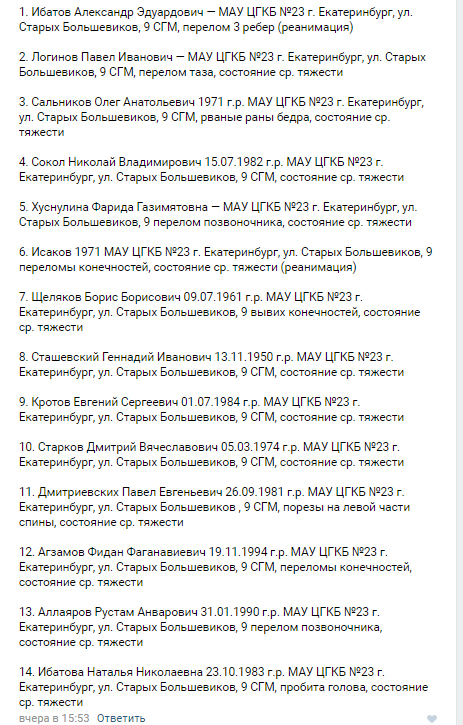 1. Ибатов Александр Эдуардович — МАУ ЦГКБ №23 г. Екатеринбург, ул. Старых Большевиков, 9 СГМ, перелом 3 ребер (реанимация)

2. Логинов Павел Иванович — МАУ ЦГКБ №23 г. Екатеринбург, ул. Старых Большевиков, 9 СГМ, перелом таза, состояние ср. тяжести

3. Сальников Олег Анатольевич 1971 г.р. МАУ ЦГКБ №23 г. Екатеринбург, ул. Старых Большевиков, 9 СГМ, рваные раны бедра, состояние ср. тяжести

4. Сокол Николай Владимирович 15.07.1982 г.р. МАУ ЦГКБ №23 г. Екатеринбург, ул. Старых Большевиков, 9 СГМ, состояние ср. тяжести

5. Хуснулина Фарида Газимятовна — МАУ ЦГКБ №23 г. Екатеринбург, ул. Старых Большевиков, 9 перелом позвоночника, состояние ср. тяжести

6. Исаков 1971 МАУ ЦГКБ №23 г. Екатеринбург, ул. Старых Большевиков, 9 переломы конечностей, состояние ср. тяжести (реанимация)

7. Щеляков Борис Борисович 09.07.1961 г.р. МАУ ЦГКБ №23 г. Екатеринбург, ул. Старых Большевиков, 9 вывих конечностей, состояние ср. тяжести

8. Сташевский Геннадий Иванович 13.11.1950 г.р. МАУ ЦГКБ №23 г. Екатеринбург, ул. Старых Большевиков, 9 СГМ, состояние ср. тяжести

9. Кротов Евгений Сергеевич 01.07.1984 г.р. МАУ ЦГКБ №23 г. Екатеринбург, ул. Старых Большевиков, 9 СГМ, состояние ср. тяжести

10. Старков Дмитрий Вячеславович 05.03.1974 г.р. МАУ ЦГКБ №23 г. Екатеринбург, ул. Старых Большевиков, 9 СГМ, состояние ср. тяжести

11. Дмитриевских Павел Евгеньевич 26.09.1981 г.р. МАУ ЦГКБ №23 г. Екатеринбург, ул. Старых Большевиков , 9 СГМ, порезы на левой части спины, состояние ср. тяжести

12. Агзамов Фидан Фаганавиевич 19.11.1994 г.р. МАУ ЦГКБ №23 г. Екатеринбург, ул. Старых Большевиков, 9 СГМ, переломы конечностей, состояние ср. тяжести

13. Аллаяров Рустам Анварович 31.01.1990 г.р. МАУ ЦГКБ №23 г. Екатеринбург, ул. Старых Большевиков, 9 перелом позвоночника, состояние ср. тяжести

14. Ибатова Наталья Николаевна 23.10.1983 г.р. МАУ ЦГКБ №23 г. Екатеринбург, ул. Старых Большевиков, 9 СГМ, пробита голова, состояние ср. тяжести

вчера в 15:53 Ответить